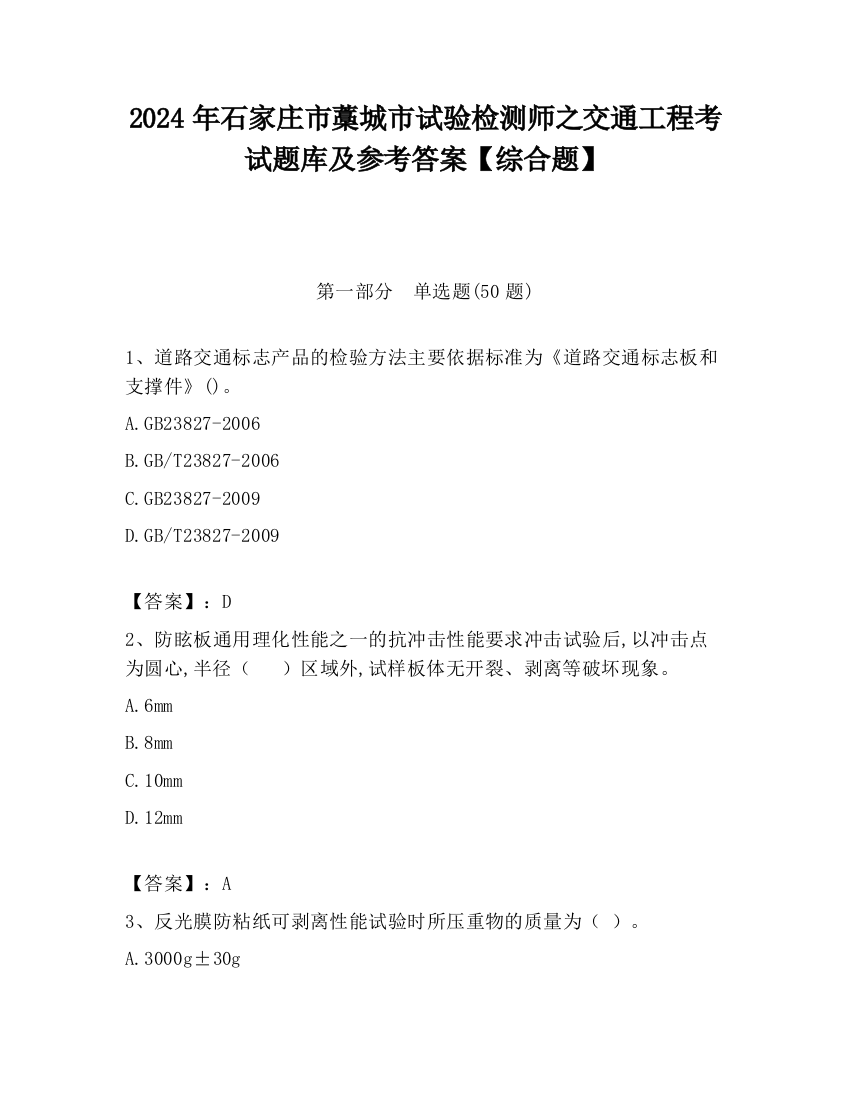 2024 年石家庄市藁城市试验检测师之交通工程考试题库及参考答案【综合题】

第一部分　单选题(50 题)

1、道路交通标志产品的检验方法主要依据标准为《道路交通标志板和支撑件》()。

A.GB23827-2006

B.GB/T23827-2006

C.GB23827-2009

D.GB/T23827-2009

【答案】：D

2、防眩板通用理化性能之一的抗冲击性能要求冲击试验后,以冲击点为圆心,半径（　　）区域外,试样板体无开裂、剥离等破坏现象。

A.6mm

B.8mm

C.10mm

D.12mm

【答案】：A

3、反光膜防粘纸可剥离性能试验时所压重物的质量为（ ）。

A.3000g±30g